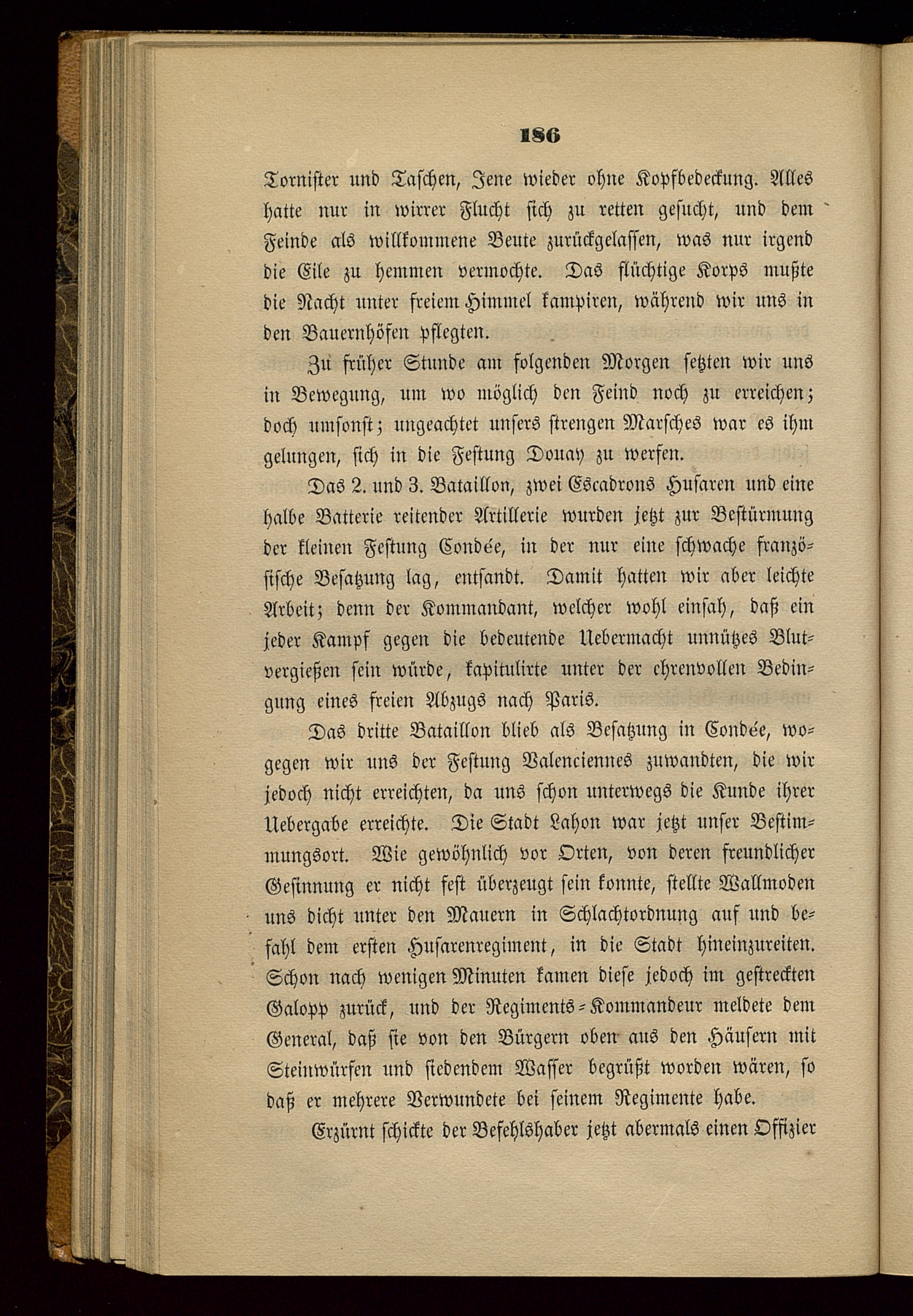 186

Tornister und Taschen, Jene wieder ohne Kopfbedeckung. Alles hatte nur in wirrer Flucht sich zu retten gesucht, und dem Feinde als willkommene Beute zurückgelassen, was nur irgend die Eile zu hemmen vermochte. Das flüchtige Korps mußte die Nacht unter freiem Himmel kampiren, während wir uns in den Bauernhöfen pflegten.

Zu früher Stunde am folgenden Morgen setzten wir uns in Bewegung, um wo möglich den Feind noch zu erreichen; doch umsonst; ungeachtet unsers strengen Marsches war es ihm gelungen, sich in die Festung Douay zu werfen.

Das 2. und 3. Bataillon, zwei Escadrons Husaren und eine halbe Batterie reitender Artillerie wurden jetzt zur Bestürmung der kleinen Festung Condée, in der nur eine schwache französische Besatzung lag, entsandt. Damit hatten wir aber leichte Arbeit; denn der Kommandant, welcher wohl einsah, daß ein jeder Kampf gegen die bedeutende Uebermacht unnützes Blutvergießen sein würde, kapitulirte unter der ehrenvollen Bedingung eines freien Abzugs nach Paris.

Das dritte Bataillon blieb als Besatzung in Condée, wogegen wir uns der Festung Valenciennes zuwandten, die wir jedoch nicht erreichten, da uns schon unterwegs die Kunde ihrer Uebergabe erreichte. Die Stadt Lahon war jetzt unser Bestimmungsort. Wie gewöhnlich vor Orten, von deren freundlicher Gesinnung er nicht fest überzeugt sein konnte, stellte Wallmoden uns dicht unter den Mauern in Schlachtordnung auf und befahl dem ersten Husarenregiment, in die Stadt hineinzureiten. Schon nach wenigen Minuten kamen diese jedoch im gestreckten Galopp zurück, und der Regiments-Kommandeur meldete dem General, daß sie von den Bürgern oben aus den Häusern mit Steinwürfen und siedendem Wasser begrüßt worden wären, so daß er mehrere Verwundete bei seinem Regimente habe.

Erzürnt schickte der Befehlshaber jetzt abermals einen Offizier